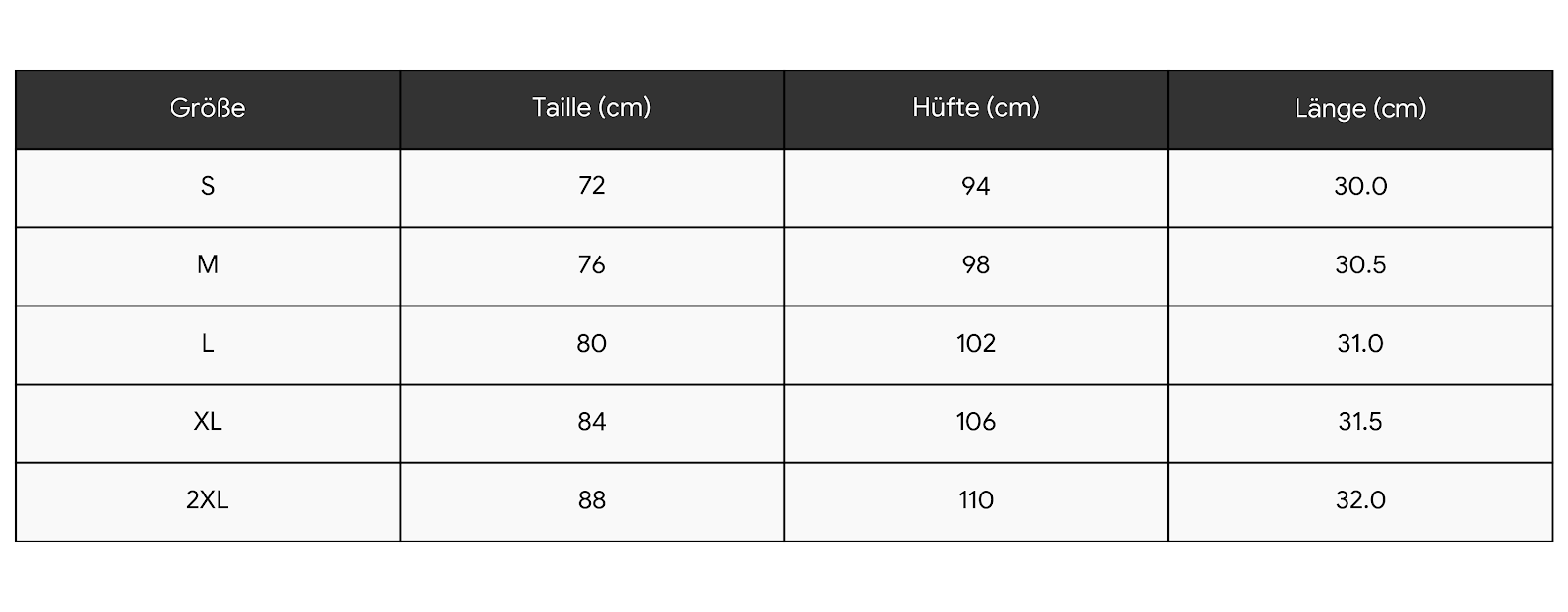 | Größe | Taille (cm) | Hüfte (cm) | Länge (cm) |
|---|---|---|---|
| S | 72 | 94 | 30.0 |
| M | 76 | 98 | 30.5 |
| L | 80 | 102 | 31.0 |
| XL | 84 | 106 | 31.5 |
| 2XL | 88 | 110 | 32.0 |